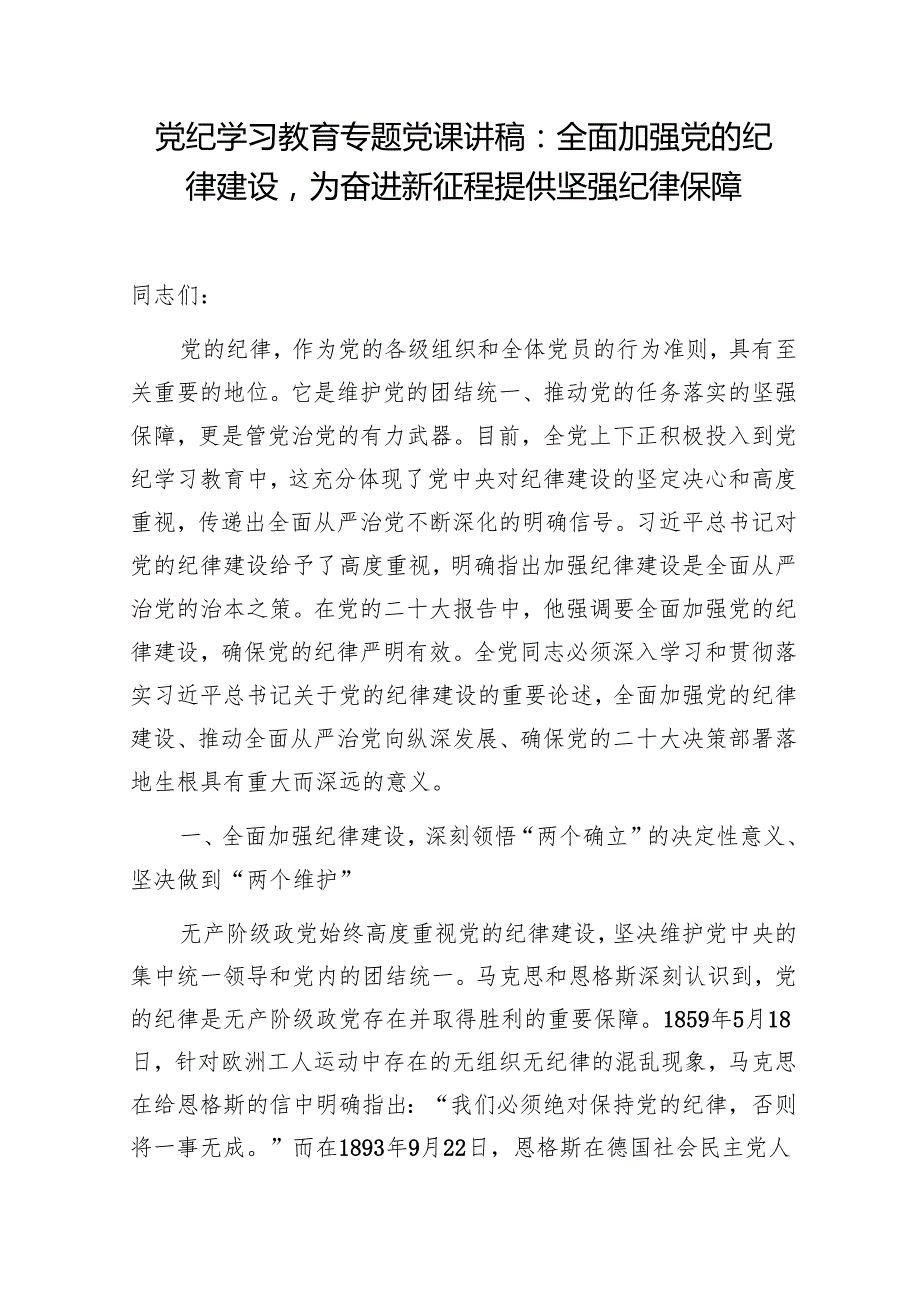 党纪学习教育专题党课讲稿：全面加强党的纪律建设，为奋进新征程提供坚强纪律保障

同志们：

党的纪律，作为党的各级组织和全体党员的行为准则，具有至关重要的地位。它是维护党的团结统一、推动党的任务落实的坚强保障，更是管党治党的有力武器。目前，全党上下正积极投入到党纪学习教育中，这充分体现了党中央对纪律建设的坚定决心和高度重视，传递出全面从严治党不断深化的明确信号。习近平总书记对党的纪律建设给予了高度重视，明确指出加强纪律建设是全面从严治党的治本之策。在党的二十大报告中，他强调要全面加强党的纪律建设，确保党的纪律严明有效。全党同志必须深入学习和贯彻落实习近平总书记关于党的纪律建设的重要论述，全面加强党的纪律建设、推动全面从严治党向纵深发展、确保党的二十大决策部署落地生根具有重大而深远的意义。

一、全面加强纪律建设，深刻领悟“两个确立”的决定性意义、坚决做到“两个维护”

无产阶级政党始终高度重视党的纪律建设，坚决维护党中央的集中统一领导和党内的团结统一。马克思和恩格斯深刻认识到，党的纪律是无产阶级政党存在并取得胜利的重要保障。1859年5月18日，针对欧洲工人运动中存在的无组织无纪律的混乱现象，马克思在给恩格斯的信中明确指出：“我们必须绝对保持党的纪律，否则将一事无成。”而在1893年9月22日，恩格斯在德国社会民主党人